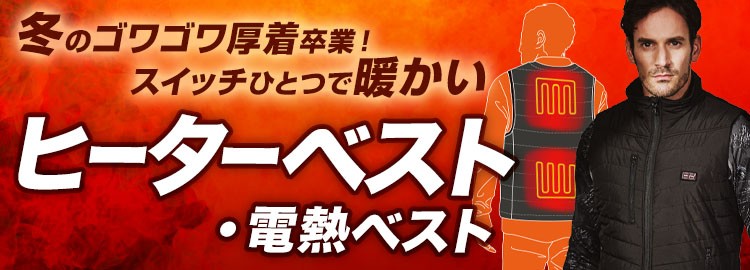 冬のゴワゴワ厚着卒業！
スイッチひとつで暖かい

ヒーターベスト
・電熱ベスト